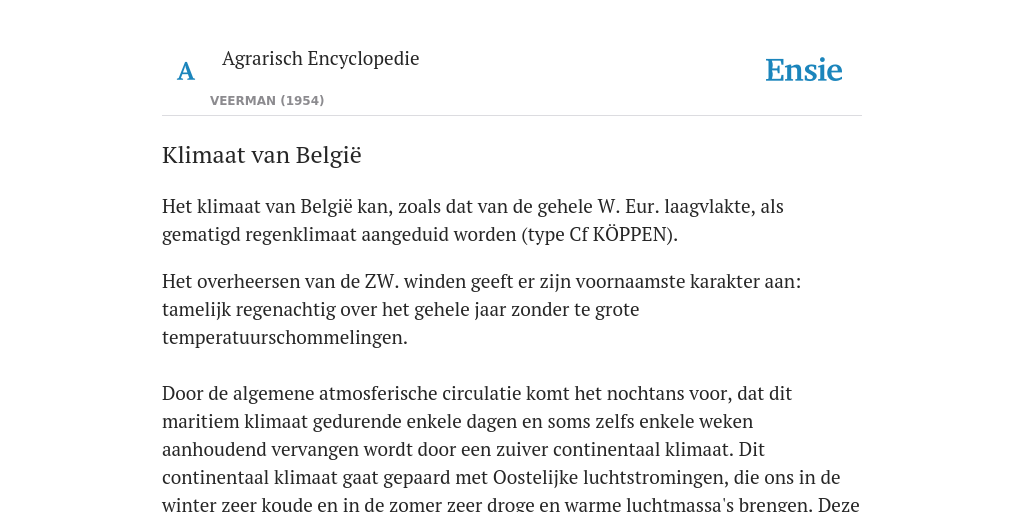 A

Agrarisch Encyclopedie

VEERMAN (1954)

Ensie

Klimaat van België

Het klimaat van België kan, zoals dat van de gehele W. Eur. laagvlakte, als gematigd regenklimaat aangeduid worden (type Cf KÖPPEN).

Het overheersen van de ZW. winden geeft er zijn voornaamste karakter aan: tamelijk regenachtig over het gehele jaar zonder te grote temperatuurschommelingen.

Door de algemene atmosferische circulatie komt het nochtans voor, dat dit maritiem klimaat gedurende enkele dagen en soms zelfs enkele weken aanhoudend vervangen wordt door een zuiver continentaal klimaat. Dit continentaal klimaat gaat gepaard met Oostelijke luchtstromingen, die ons in de winter zeer koude en in de zomer zeer droge en warme luchtmassa's brengen. Deze